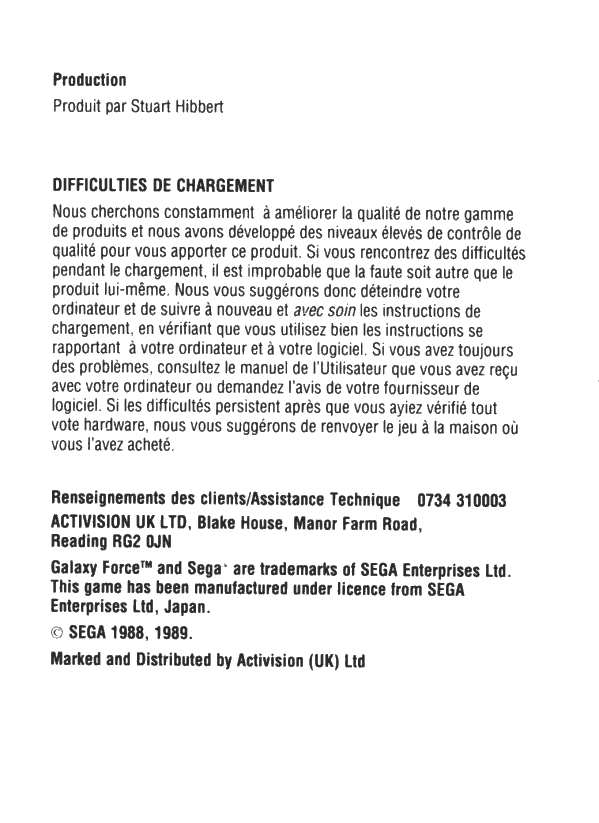 **Production**
Produit par Stuart Hibbert

**DIFFICULTIES DE CHARGEMENT**
Nous cherchons constamment à améliorer la qualité de notre gamme de produits et nous avons développé des niveaux élevés de contrôle de qualité pour vous apporter ce produit. Si vous rencontrez des difficultés pendant le chargement, il est improbable que la faute soit autre que le produit lui-même. Nous vous suggérons donc déteindre votre ordinateur et de suivre à nouveau et *avec soin* les instructions de chargement, en vérifiant que vous utilisez bien les instructions se rapportant à votre ordinateur et à votre logiciel. Si vous avez toujours des problèmes, consultez le manuel de l'Utilisateur que vous avez reçu avec votre ordinateur ou demandez l'avis de votre fournisseur de logiciel. Si les difficultés persistent après que vous ayiez vérifié tout vote hardware, nous vous suggérons de renvoyer le jeu à la maison où vous l'avez acheté.

**Renseignements des clients/Assistance Technique 0734 310003**
**ACTIVISION UK LTD, Blake House, Manor Farm Road, Reading RG2 0JN**

**Galaxy Force™ and Sega· are trademarks of SEGA Enterprises Ltd. This game has been manufactured under licence from SEGA Enterprises Ltd, Japan.**

**© SEGA 1988, 1989.**

**Marked and Distributed by Activision (UK) Ltd**